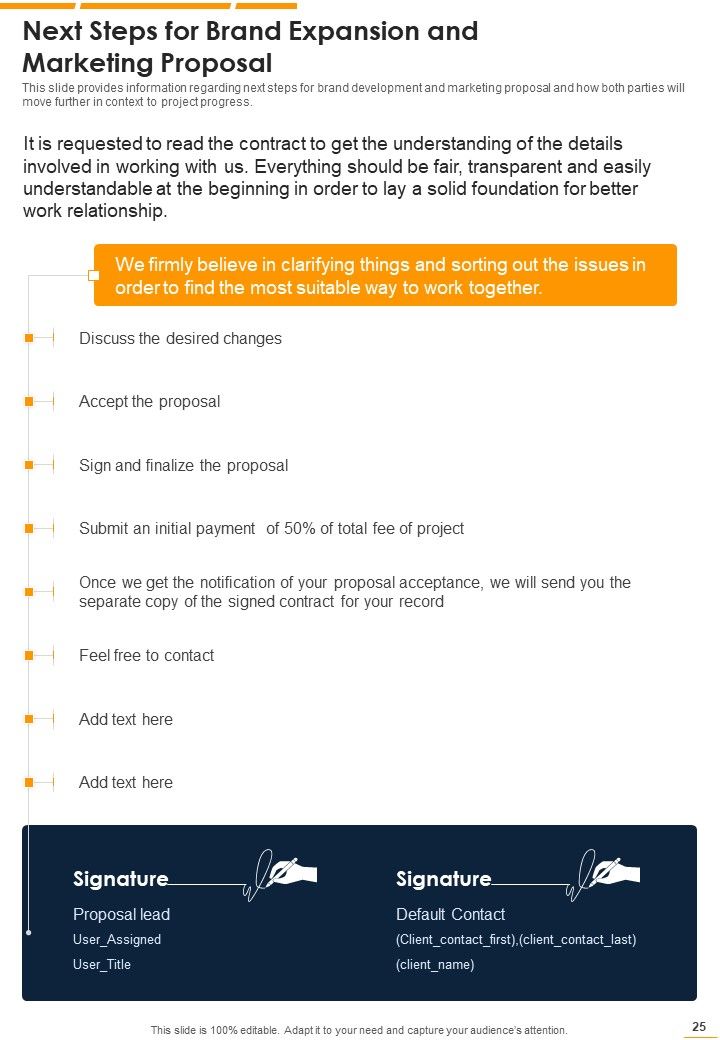 Next Steps for Brand Expansion and Marketing Proposal

This slide provides information regarding next steps for brand development and marketing proposal and how both parties will move further in context to project progress.

It is requested to read the contract to get the understanding of the details involved in working with us. Everything should be fair, transparent and easily understandable at the beginning in order to lay a solid foundation for better work relationship.

We firmly believe in clarifying things and sorting out the issues in order to find the most suitable way to work together.

Discuss the desired changes

Accept the proposal

Sign and finalize the proposal

Submit an initial payment of 50% of total fee of project

Once we get the notification of your proposal acceptance, we will send you the separate copy of the signed contract for your record

Feel free to contact

Add text here

Add text here

Signature

Proposal lead

User_Assigned

User_Title

Signature

Default Contact

(Client_contact_first),(client_contact_last)

(client_name)

This slide is 100% editable. Adapt it to your need and capture your audience's attention.

25